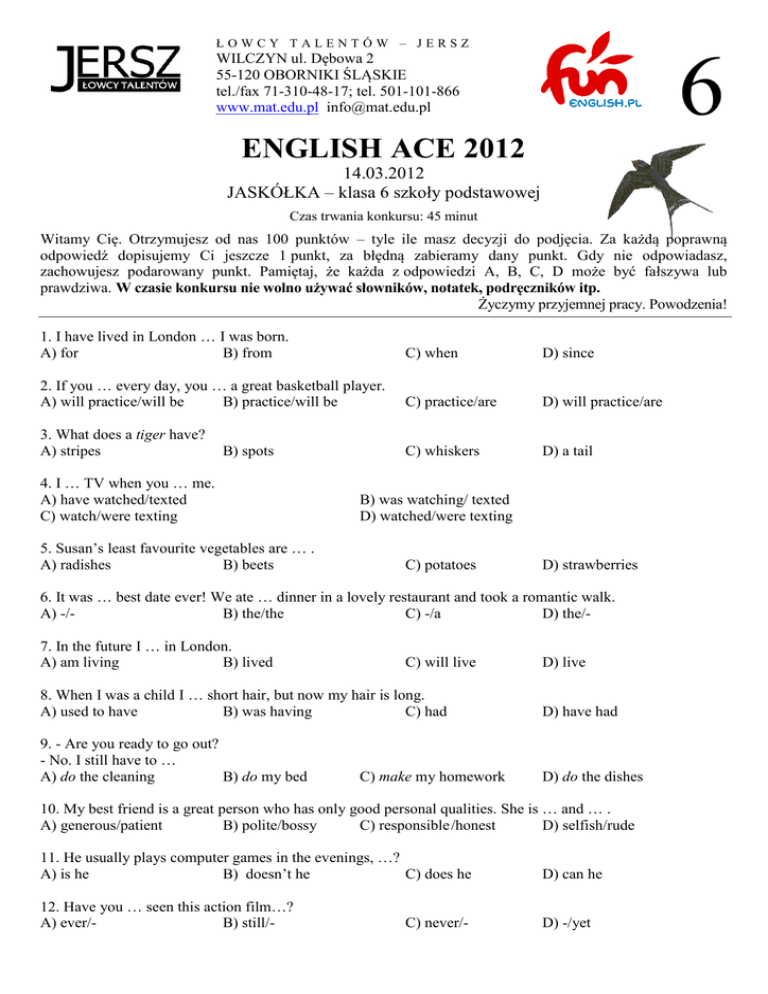 JERSZ
ŁOWCY TALENTÓW

ŁOWCY TALENTÓW – JERSZ
WILCZYN ul. Dębowa 2
55-120 OBORNIKI ŚLĄSKIE
tel./fax 71-310-48-17; tel. 501-101-866
www.mat.edu.pl info@mat.edu.pl

fun
ENGLISH.PL

6

ENGLISH ACE 2012
14.03.2012
JASKÓŁKA – klasa 6 szkoły podstawowej
Czas trwania konkursu: 45 minut

Witamy Cię. Otrzymujesz od nas 100 punktów – tyle ile masz decyzji do podjęcia. Za każdą poprawną odpowiedź dopisujemy Ci jeszcze 1 punkt, za błędną zabieramy dany punkt. Gdy nie odpowiadasz, zachowujesz podarowany punkt. Pamiętaj, że każda z odpowiedzi A, B, C, D może być fałszywa lub prawdziwa. W czasie konkursu nie wolno używać słowników, notatek, podręczników itp.
Życzymy przyjemnej pracy. Powodzenia!

1. I have lived in London … I was born.
A) for B) from C) when D) since

2. If you … every day, you … a great basketball player.
A) will practice/will be B) practice/will be C) practice/are D) will practice/are

3. What does a tiger have?
A) stripes B) spots C) whiskers D) a tail

4. I … TV when you … me.
A) have watched/texted B) was watching/ texted
C) watch/were texting D) watched/were texting

5. Susan's least favourite vegetables are … .
A) radishes B) beets C) potatoes D) strawberries

6. It was … best date ever! We ate … dinner in a lovely restaurant and took a romantic walk.
A) -/- B) the/the C) -/a D) the/-

7. In the future I … in London.
A) am living B) lived C) will live D) live

8. When I was a child I … short hair, but now my hair is long.
A) used to have B) was having C) had D) have had

9. - Are you ready to go out?
- No. I still have to …
A) do the cleaning B) do my bed C) make my homework D) do the dishes

10. My best friend is a great person who has only good personal qualities. She is … and … .
A) generous/patient B) polite/bossy C) responsible/honest D) selfish/rude

11. He usually plays computer games in the evenings, …?
A) is he B) doesn't he C) does he D) can he

12. Have you … seen this action film…?
A) ever/- B) still/- C) never/- D) -/yet